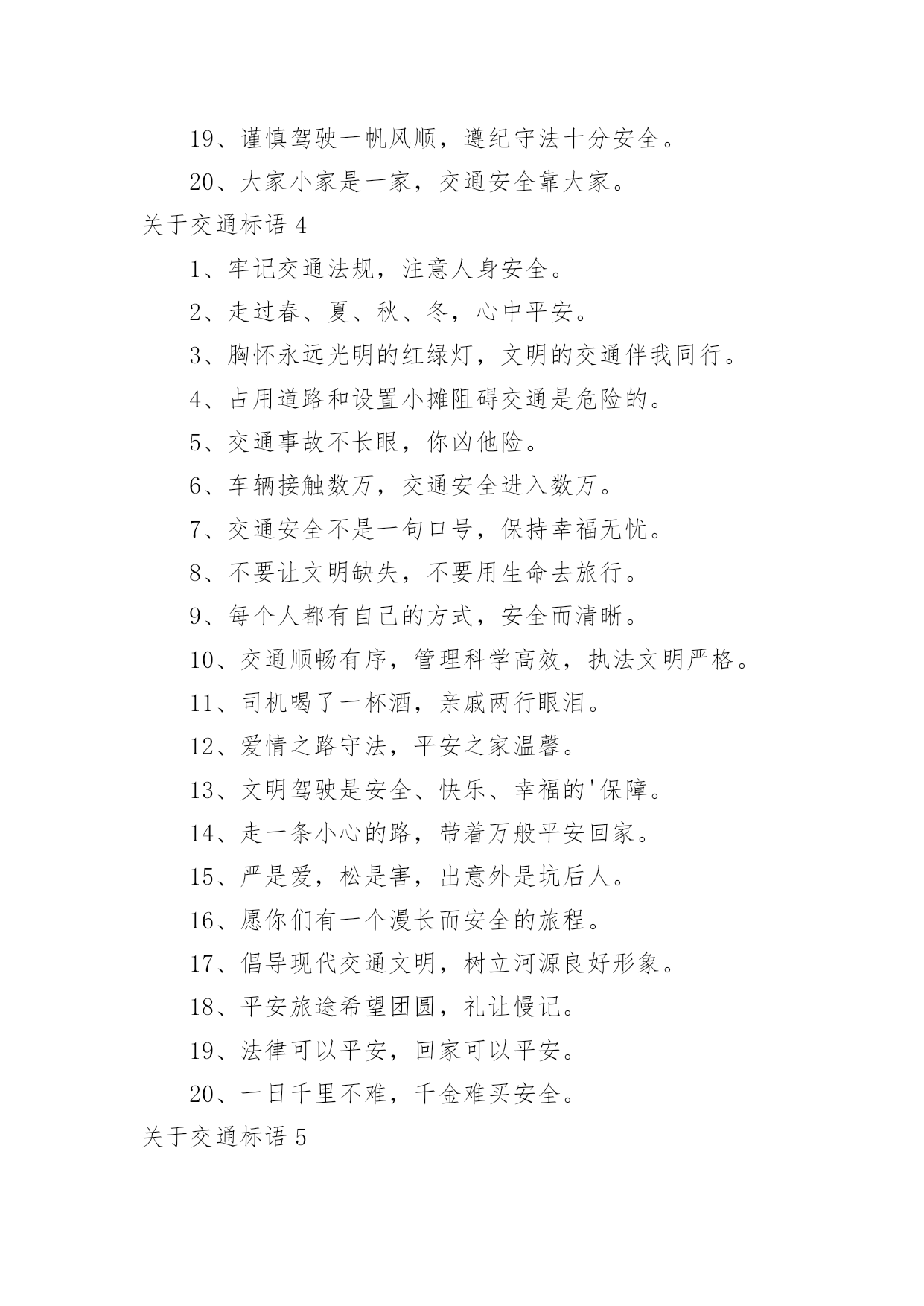 19、谨慎驾驶一帆风顺，遵纪守法十分安全。

20、大家小家是一家，交通安全靠大家。

关于交通标语 4

1、牢记交通法规，注意人身安全。

2、走过春、夏、秋、冬，心中平安。

3、胸怀永远光明的红绿灯，文明的交通伴我同行。

4、占用道路和设置小摊阻碍交通是危险的。

5、交通事故不长眼，你凶他险。

6、车辆接触数万，交通安全进入数万。

7、交通安全不是一句口号，保持幸福无忧。

8、不要让文明缺失，不要用生命去旅行。

9、每个人都有自己的方式，安全而清晰。

10、交通顺畅有序，管理科学高效，执法文明严格。

11、司机喝了一杯酒，亲戚两行眼泪。

12、爱情之路守法，平安之家温馨。

13、文明驾驶是安全、快乐、幸福的'保障。

14、走一条小心的路，带着万般平安回家。

15、严是爱，松是害，出意外是坑后人。

16、愿你们有一个漫长而安全的旅程。

17、倡导现代交通文明，树立河源良好形象。

18、平安旅途希望团圆，礼让慢记。

19、法律可以平安，回家可以平安。

20、一日千里不难，千金难买安全。

关于交通标语 5